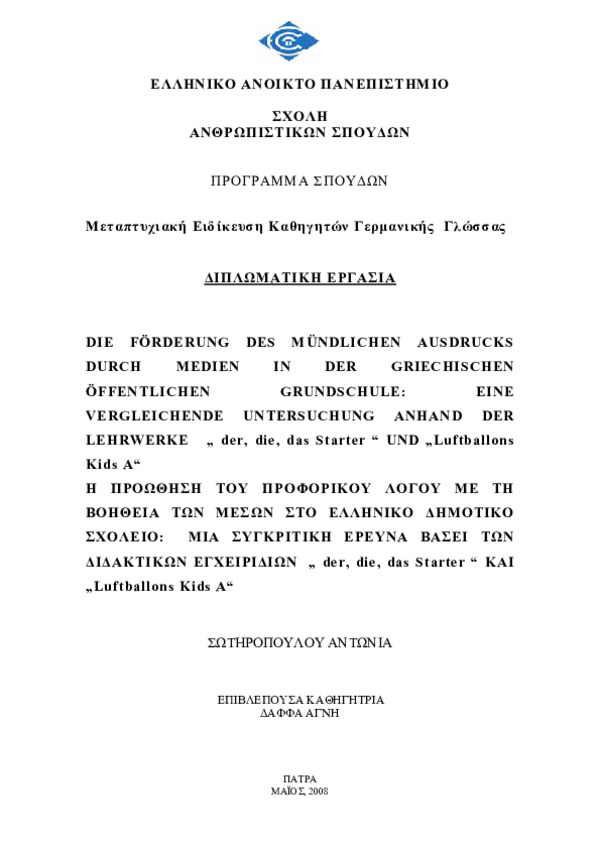 ΕΛΛΗΝΙΚΟ ΑΝΟΙΚΤΟ ΠΑΝΕΠΙΣΤΗΜΙΟ

ΣΧΟΛΗ
ΑΝΘΡΩΠΙΣΤΙΚΩΝ ΣΠΟΥΔΩΝ

ΠΡΟΓΡΑΜΜΑ ΣΠΟΥΔΩΝ

Μεταπτυχιακή Ειδίκευση Καθηγητών Γερμανικής Γλώσσας

ΔΙΠΛΩΜΑΤΙΚΗ ΕΡΓΑΣΙΑ

DIE FÖRDERUNG DES MÜNDLICHEN AUSDRUCKS DURCH MEDIEN IN DER GRIECHISCHEN ÖFFENTLICHEN GRUNDSCHULE: EINE VERGLEICHENDE UNTERSUCHUNG ANHAND DER LEHRWERKE „ der, die, das Starter “ UND „Luftballons Kids A“
Η ΠΡΟΩΘΗΣΗ ΤΟΥ ΠΡΟΦΟΡΙΚΟΥ ΛΟΓΟΥ ΜΕ ΤΗ ΒΟΗΘΕΙΑ ΤΩΝ ΜΕΣΩΝ ΣΤΟ ΕΛΛΗΝΙΚΟ ΔΗΜΟΤΙΚΟ ΣΧΟΛΕΙΟ: ΜΙΑ ΣΥΓΚΡΙΤΙΚΗ ΕΡΕΥΝΑ ΒΑΣΕΙ ΤΩΝ ΔΙΔΑΚΤΙΚΩΝ ΕΓΧΕΙΡΙΔΙΩΝ „ der, die, das Starter “ ΚΑΙ „Luftballons Kids A“

ΣΩΤΗΡΟΠΟΥΛΟΥ ΑΝΤΩΝΙΑ

ΕΠΙΒΛΕΠΟΥΣΑ ΚΑΘΗΓΗΤΡΙΑ
ΔΑΦΦΑ ΑΓΝΗ

ΠΑΤΡΑ
ΜΑΪΟΣ, 2008